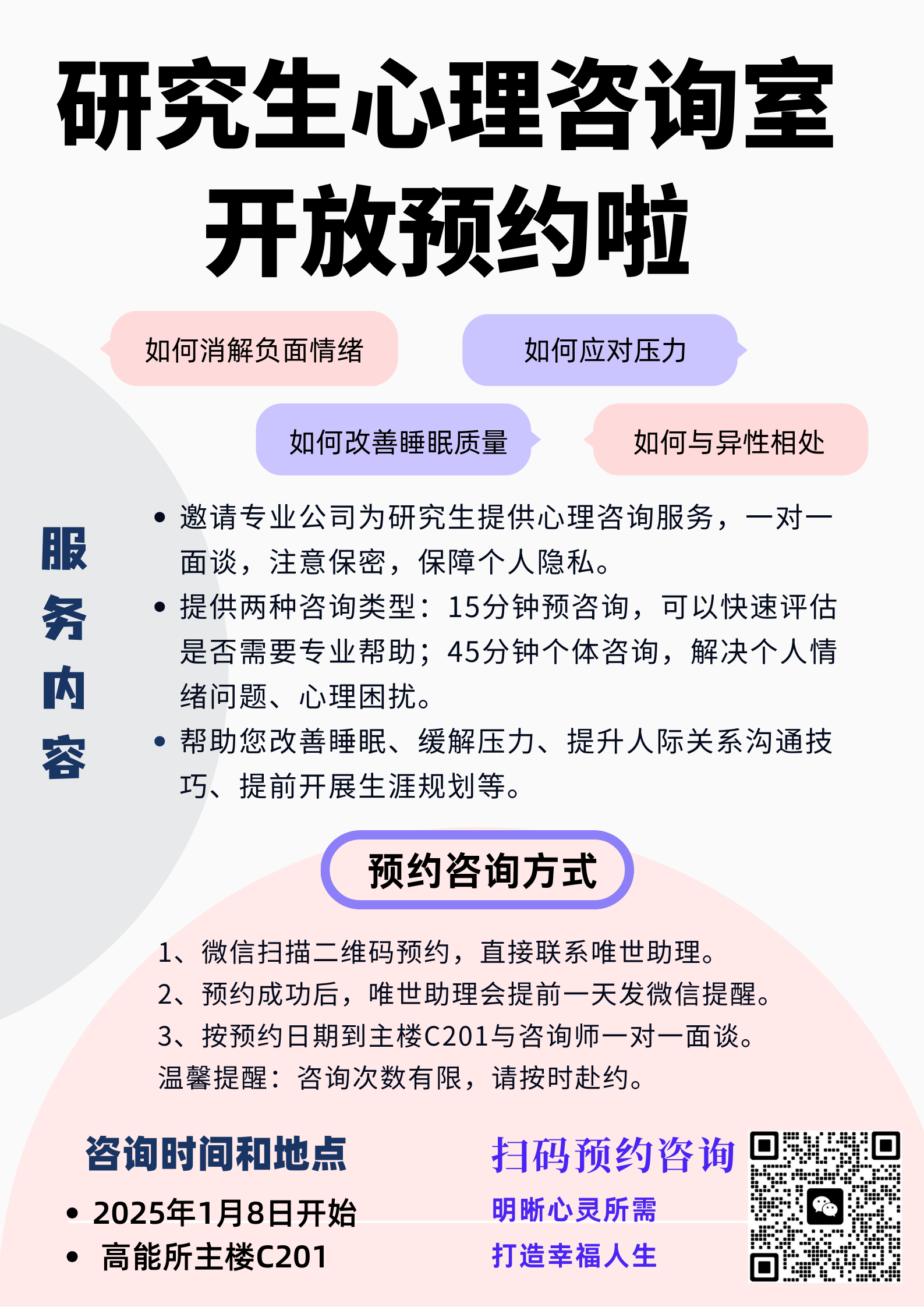 研究生心理咨询室
开放预约啦

如何消解负面情绪

如何应对压力

如何改善睡眠质量

如何与异性相处

服务内容

• 邀请专业公司为研究生提供心理咨询服务，一对一面谈，注意保密，保障个人隐私。
• 提供两种咨询类型：15分钟预咨询，可以快速评估是否需要专业帮助；45分钟个体咨询，解决个人情绪问题、心理困扰。
• 帮助您改善睡眠、缓解压力、提升人际关系沟通技巧、提前开展生涯规划等。

预约咨询方式

1、微信扫描二维码预约，直接联系唯世助理。
2、预约成功后，唯世助理会提前一天发微信提醒。
3、按预约日期到主楼C201与咨询师一对一面谈。
温馨提醒：咨询次数有限，请按时赴约。

咨询时间和地点
• 2025年1月8日开始
• 高能所主楼C201

扫码预约咨询
明晰心灵所需
打造幸福人生